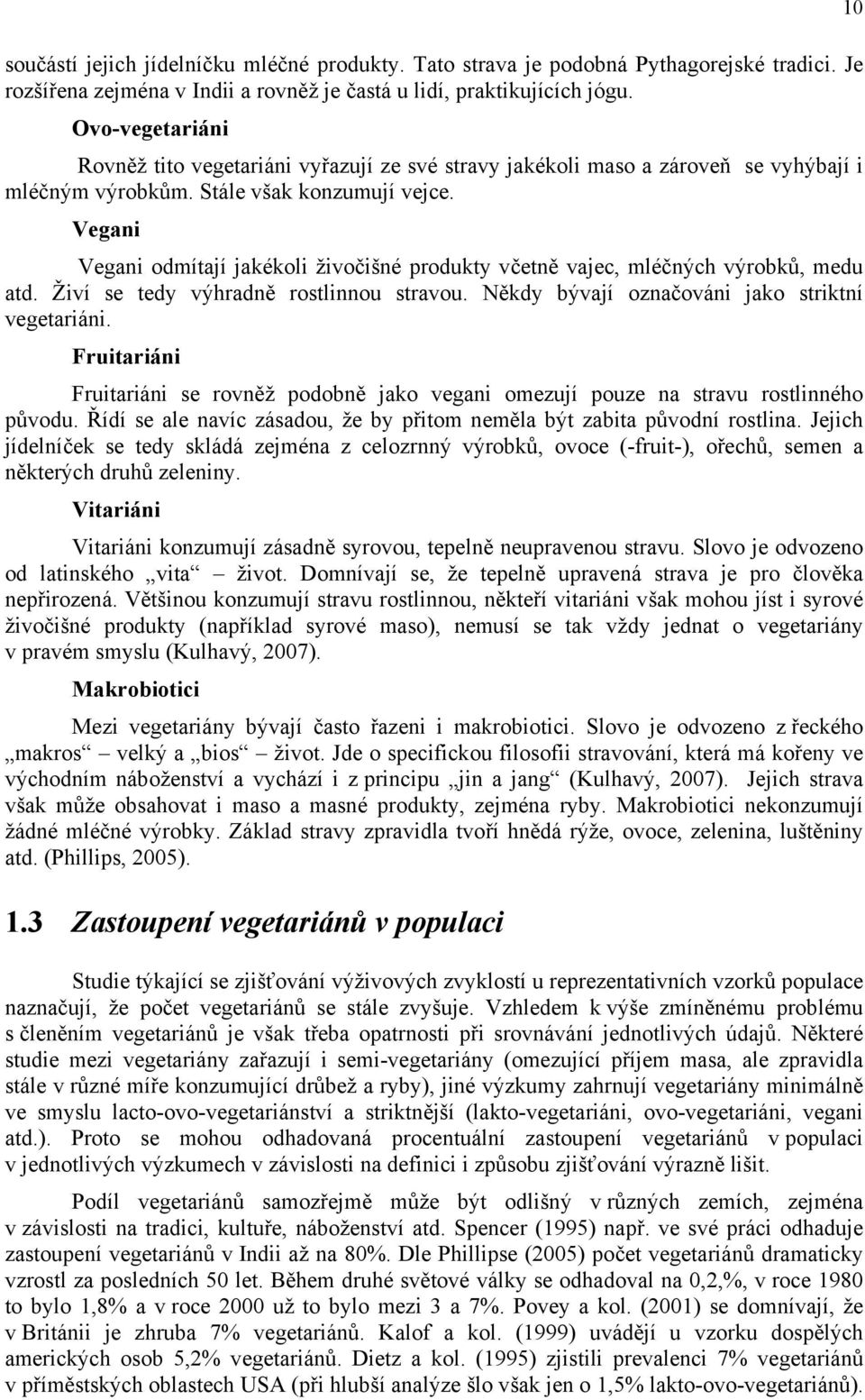 10

součástí jejich jídelníčku mléčné produkty. Tato strava je podobná Pythagorejské tradici. Je rozšířena zejména v Indii a rovněž je častá u lidí, praktikujících jógu.

Ovo-vegetariáni

Rovněž tito vegetariáni vyřazují ze své stravy jakékoli maso a zároveň se vyhýbají i mléčným výrobkům. Stále však konzumují vejce.

Vegani

Vegani odmítají jakékoli živočišné produkty včetně vajec, mléčných výrobků, medu atd. Živí se tedy výhradně rostlinnou stravou. Někdy bývají označováni jako striktní vegetariáni.

Fruitariáni

Fruitariáni se rovněž podobně jako vegani omezují pouze na stravu rostlinného původu. Řídí se ale navíc zásadou, že by přitom neměla být zabita původní rostlina. Jejich jídelníček se tedy skládá zejména z celozrnný výrobků, ovoce (-fruit-), ořechů, semen a některých druhů zeleniny.

Vitariáni

Vitariáni konzumují zásadně syrovou, tepelně neupravenou stravu. Slovo je odvozeno od latinského „vita“ – život. Domnívají se, že tepelně upravená strava je pro člověka nepřirozená. Většinou konzumují stravu rostlinnou, někteří vitariáni však mohou jíst i syrové živočišné produkty (například syrové maso), nemusí se tak vždy jednat o vegetariány v pravém smyslu (Kulhavý, 2007).

Makrobiotici

Mezi vegetariány bývají často řazeni i makrobiotici. Slovo je odvozeno z řeckého „makros“ – velký a „bios“ – život. Jde o specifickou filosofii stravování, která má kořeny ve východním náboženství a vychází i z principu „jin a jang“ (Kulhavý, 2007). Jejich strava však může obsahovat i maso a masné produkty, zejména ryby. Makrobiotici nekonzumují žádné mléčné výrobky. Základ stravy zpravidla tvoří hnědá rýže, ovoce, zelenina, luštěniny atd. (Phillips, 2005).

1.3 Zastoupení vegetariánů v populaci

Studie týkající se zjišťování výživových zvyklostí u reprezentativních vzorků populace naznačují, že počet vegetariánů se stále zvyšuje. Vzhledem k výše zmíněnému problému s členěním vegetariánů je však třeba opatrnosti při srovnávání jednotlivých údajů. Některé studie mezi vegetariány zařazují i semi-vegetariány (omezující příjem masa, ale zpravidla stále v různé míře konzumující drůbež a ryby), jiné výzkumy zahrnují vegetariány minimálně ve smyslu lacto-ovo-vegetariánství a striktnější (lakto-vegetariáni, ovo-vegetariáni, vegani atd.). Proto se mohou odhadovaná procentuální zastoupení vegetariánů v populaci v jednotlivých výzkumech v závislosti na definici i způsobu zjišťování výrazně lišit.

Podíl vegetariánů samozřejmě může být odlišný v různých zemích, zejména v závislosti na tradici, kultuře, náboženství atd. Spencer (1995) např. ve své práci odhaduje zastoupení vegetariánů v Indii až na 80%. Dle Phillipse (2005) počet vegetariánů dramaticky vzrostl za posledních 50 let. Během druhé světové války se odhadoval na 0,2,%, v roce 1980 to bylo 1,8% a v roce 2000 už to bylo mezi 3 a 7%. Povey a kol. (2001) se domnívají, že v Británii je zhruba 7% vegetariánů. Kalof a kol. (1999) uvádějí u vzorku dospělých amerických osob 5,2% vegetariánů. Dietz a kol. (1995) zjistili prevalenci 7% vegetariánů v příměstských oblastech USA (při hlubší analýze šlo však jen o 1,5% lakto-ovo-vegetariánů).